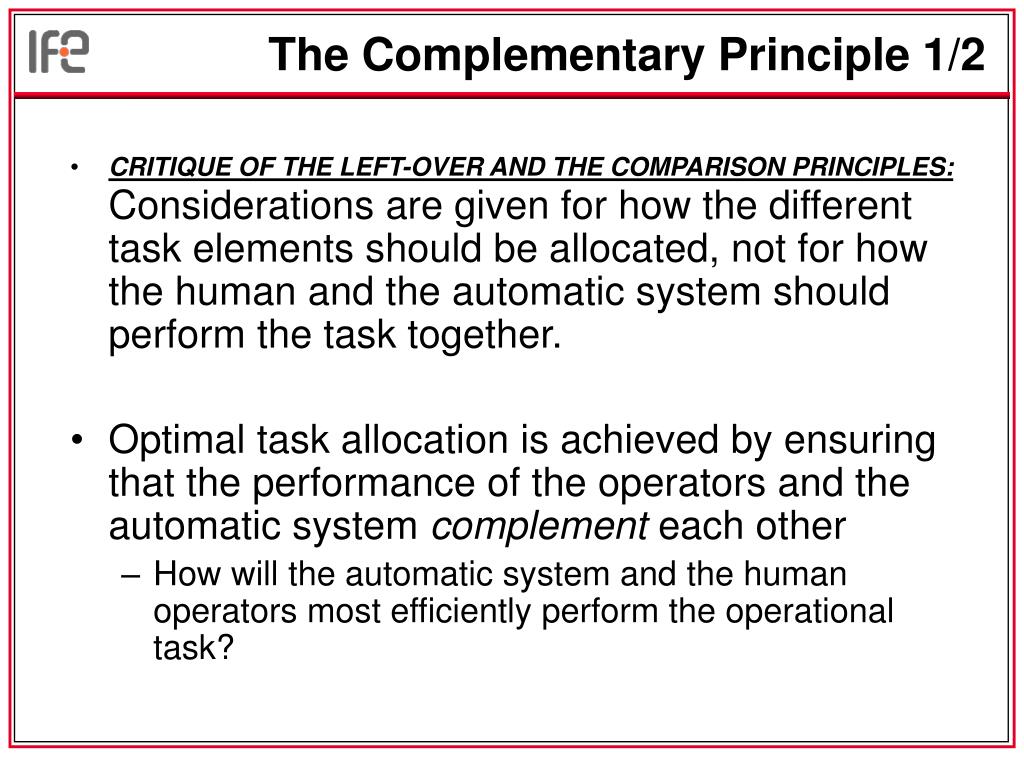 IFE

The Complementary Principle 1/2

• CRITIQUE OF THE LEFT-OVER AND THE COMPARISON PRINCIPLES: Considerations are given for how the different task elements should be allocated, not for how the human and the automatic system should perform the task together.

• Optimal task allocation is achieved by ensuring that the performance of the operators and the automatic system complement each other
– How will the automatic system and the human operators most efficiently perform the operational task?